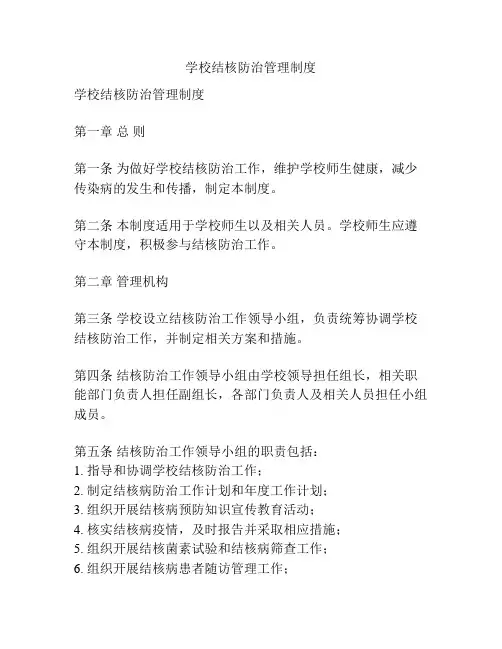 学校结核防治管理制度

学校结核防治管理制度

第一章 总 则

第一条 为做好学校结核防治工作，维护学校师生健康，减少传染病的发生和传播，制定本制度。

第二条 本制度适用于学校师生以及相关人员。学校师生应遵守本制度，积极参与结核防治工作。

第二章 管理机构

第三条 学校设立结核防治工作领导小组，负责统筹协调学校结核防治工作，并制定相关方案和措施。

第四条 结核防治工作领导小组由学校领导担任组长，相关职能部门负责人担任副组长，各部门负责人及相关人员担任小组成员。

第五条 结核防治工作领导小组的职责包括：
1. 指导和协调学校结核防治工作；
2. 制定结核病防治工作计划和年度工作计划；
3. 组织开展结核病预防知识宣传教育活动；
4. 核实结核病疫情，及时报告并采取相应措施；
5. 组织开展结核菌素试验和结核病筛查工作；
6. 组织开展结核病患者随访管理工作；